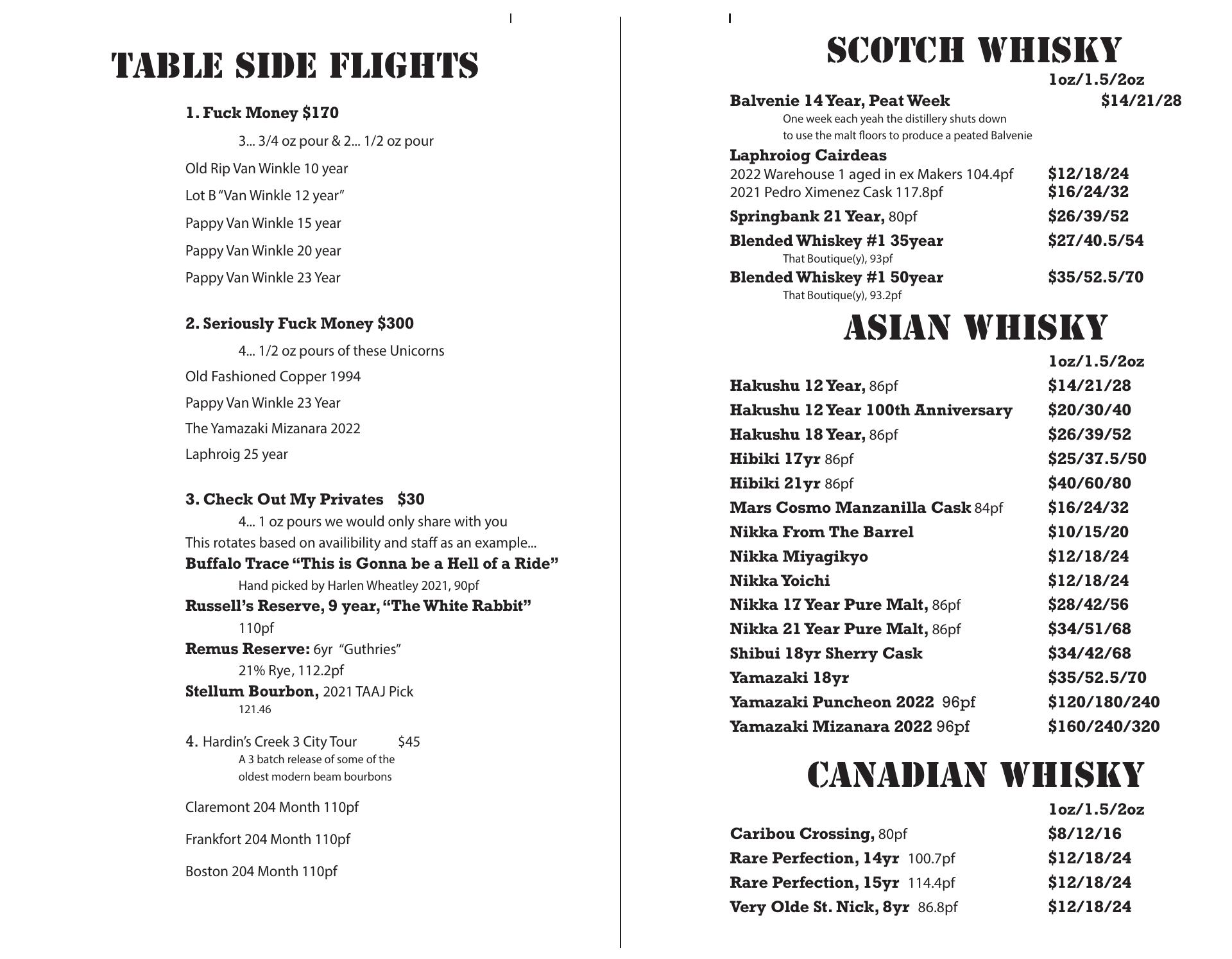 TABLE SIDE FLIGHTS

1. Fuck Money $170

3... 3/4 oz pour & 2... 1/2 oz pour

Old Rip Van Winkle 10 year

Lot B "Van Winkle 12 year"

Pappy Van Winkle 15 year

Pappy Van Winkle 20 year

Pappy Van Winkle 23 Year

2. Seriously Fuck Money $300

4... 1/2 oz pours of these Unicorns

Old Fashioned Copper 1994

Pappy Van Winkle 23 Year

The Yamazaki Mizanara 2022

Laphroig 25 year

3. Check Out My Privates $30

4... 1 oz pours we would only share with you

This rotates based on availibility and staff as an example...

Buffalo Trace "This is Gonna be a Hell of a Ride"

Hand picked by Harlen Wheatley 2021, 90pf

Russell's Reserve, 9 year, "The White Rabbit"

110pf

Remus Reserve: 6yr "Guthries"

21% Rye, 112.2pf

Stellum Bourbon, 2021 TAAJ Pick

121.46

4. Hardin's Creek 3 City Tour $45

A 3 batch release of some of the oldest modern beam bourbons

Claremont 204 Month 110pf

Frankfort 204 Month 110pf

Boston 204 Month 110pf

SCOTCH WHISKY

1oz/1.5/2oz

Balvenie 14 Year, Peat Week $14/21/28

One week each yeah the distillery shuts down to use the malt floors to produce a peated Balvenie

Laphroiog Cairdeas

2022 Warehouse 1 aged in ex Makers 104.4pf $12/18/24

2021 Pedro Ximenez Cask 117.8pf $16/24/32

Springbank 21 Year, 80pf $26/39/52

Blended Whiskey #1 35year $27/40.5/54

That Boutique(y), 93pf

Blended Whiskey #1 50year $35/52.5/70

That Boutique(y), 93.2pf

ASIAN WHISKY

1oz/1.5/2oz

Hakushu 12 Year, 86pf $14/21/28

Hakushu 12 Year 100th Anniversary $20/30/40

Hakushu 18 Year, 86pf $26/39/52

Hibiki 17yr 86pf $25/37.5/50

Hibiki 21yr 86pf $40/60/80

Mars Cosmo Manzanilla Cask 84pf $16/24/32

Nikka From The Barrel $10/15/20

Nikka Miyagikyo $12/18/24

Nikka Yoichi $12/18/24

Nikka 17 Year Pure Malt, 86pf $28/42/56

Nikka 21 Year Pure Malt, 86pf $34/51/68

Shibui 18yr Sherry Cask $34/42/68

Yamazaki 18yr $35/52.5/70

Yamazaki Puncheon 2022 96pf $120/180/240

Yamazaki Mizanara 2022 96pf $160/240/320

CANADIAN WHISKY

1oz/1.5/2oz

Caribou Crossing, 80pf $8/12/16

Rare Perfection, 14yr 100.7pf $12/18/24

Rare Perfection, 15yr 114.4pf $12/18/24

Very Olde St. Nick, 8yr 86.8pf $12/18/24